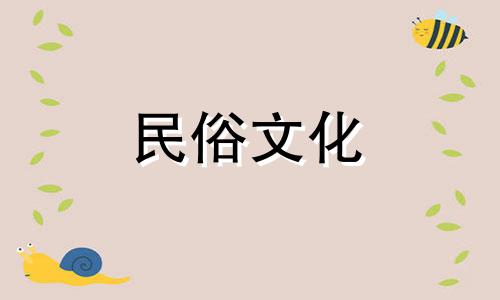 民俗文化